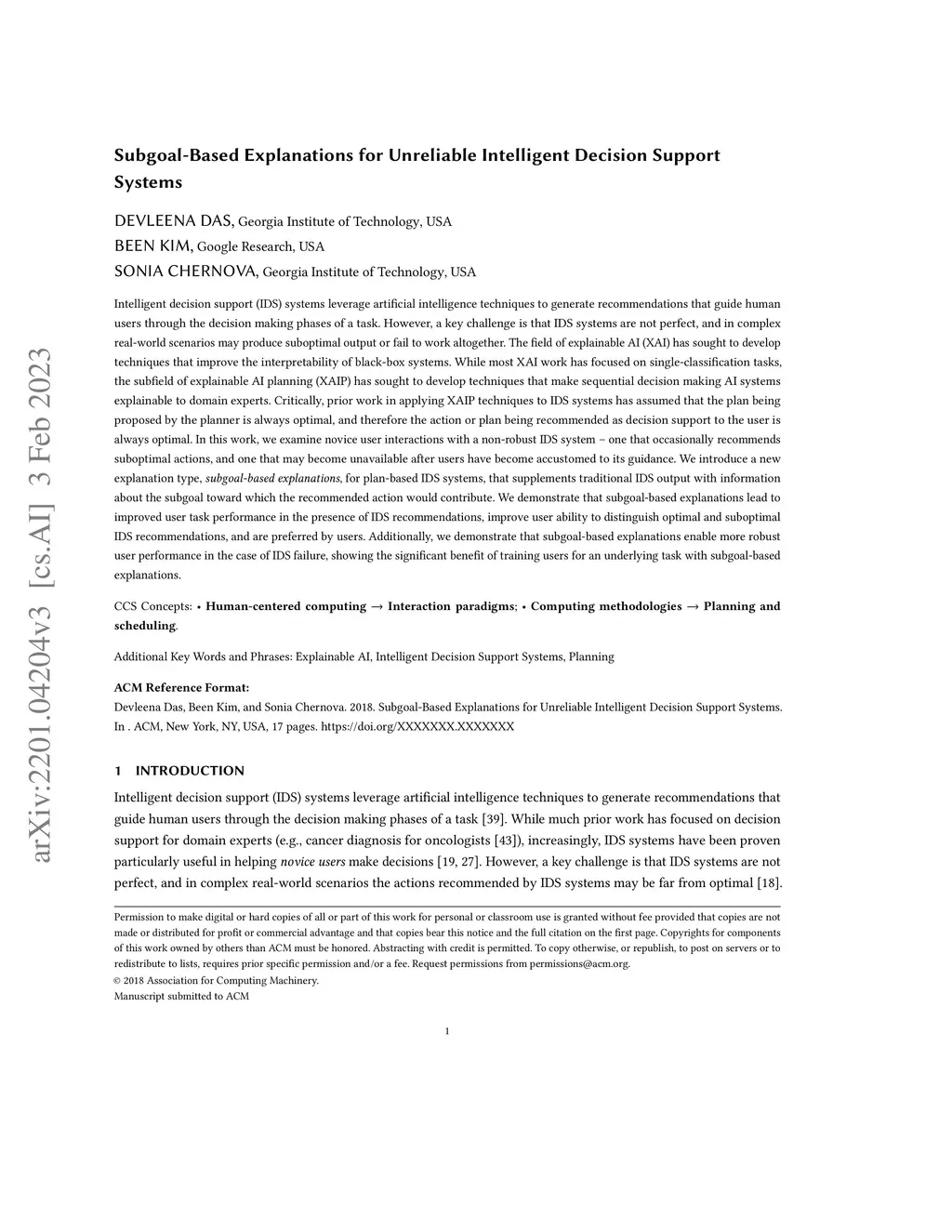 arXiv:2201.04204v3 [cs.AI] 3 Feb 2023

Subgoal-Based Explanations for Unreliable Intelligent Decision Support Systems

DEVLEENA DAS, Georgia Institute of Technology, USA
BEEN KIM, Google Research, USA
SONIA CHERNOVA, Georgia Institute of Technology, USA

Intelligent decision support (IDS) systems leverage artificial intelligence techniques to generate recommendations that guide human users through the decision making phases of a task. However, a key challenge is that IDS systems are not perfect, and in complex real-world scenarios may produce suboptimal output or fail to work altogether. The field of explainable AI (XAI) has sought to develop techniques that improve the interpretability of black-box systems. While most XAI work has focused on single-classification tasks, the subfield of explainable AI planning (XAIP) has sought to develop techniques that make sequential decision making AI systems explainable to domain experts. Critically, prior work in applying XAIP techniques to IDS systems has assumed that the plan being proposed by the planner is always optimal, and therefore the action or plan being recommended as decision support to the user is always optimal. In this work, we examine novice user interactions with a non-robust IDS system – one that occasionally recommends suboptimal actions, and one that may become unavailable after users have become accustomed to its guidance. We introduce a new explanation type, subgoal-based explanations, for plan-based IDS systems, that supplements traditional IDS output with information about the subgoal toward which the recommended action would contribute. We demonstrate that subgoal-based explanations lead to improved user task performance in the presence of IDS recommendations, improve user ability to distinguish optimal and suboptimal IDS recommendations, and are preferred by users. Additionally, we demonstrate that subgoal-based explanations enable more robust user performance in the case of IDS failure, showing the significant benefit of training users for an underlying task with subgoal-based explanations.

CCS Concepts: • Human-centered computing → Interaction paradigms; • Computing methodologies → Planning and scheduling.

Additional Key Words and Phrases: Explainable AI, Intelligent Decision Support Systems, Planning

ACM Reference Format:
Devleena Das, Been Kim, and Sonia Chernova. 2018. Subgoal-Based Explanations for Unreliable Intelligent Decision Support Systems. In . ACM, New York, NY, USA, 17 pages. https://doi.org/XXXXXXX.XXXXXXX

1 INTRODUCTION

Intelligent decision support (IDS) systems leverage artificial intelligence techniques to generate recommendations that guide human users through the decision making phases of a task [39]. While much prior work has focused on decision support for domain experts (e.g., cancer diagnosis for oncologists [43]), increasingly, IDS systems have been proven particularly useful in helping novice users make decisions [19, 27]. However, a key challenge is that IDS systems are not perfect, and in complex real-world scenarios the actions recommended by IDS systems may be far from optimal [18].

Permission to make digital or hard copies of all or part of this work for personal or classroom use is granted without fee provided that copies are not made or distributed for profit or commercial advantage and that copies bear this notice and the full citation on the first page. Copyrights for components of this work owned by others than ACM must be honored. Abstracting with credit is permitted. To copy otherwise, or republish, to post on servers or to redistribute to lists, requires prior specific permission and/or a fee. Request permissions from permissions@acm.org.
© 2018 Association for Computing Machinery.
Manuscript submitted to ACM

1